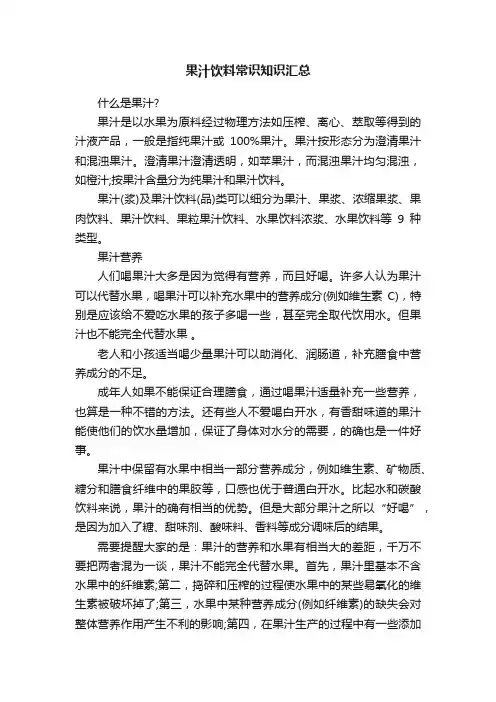 果汁饮料常识知识汇总

什么是果汁?

果汁是以水果为原料经过物理方法如压榨、离心、萃取等得到的汁液产品，一般是指纯果汁或 100%果汁。果汁按形态分为澄清果汁和混浊果汁。澄清果汁澄清透明，如苹果汁，而混浊果汁均匀混浊，如橙汁;按果汁含量分为纯果汁和果汁饮料。

果汁(浆)及果汁饮料(品)类可以细分为果汁、果浆、浓缩果浆、果肉饮料、果汁饮料、果粒果汁饮料、水果饮料浓浆、水果饮料等 9 种类型。

果汁营养

人们喝果汁大多是因为觉得有营养，而且好喝。许多人认为果汁可以代替水果，喝果汁可以补充水果中的营养成分(例如维生素 C)，特别是应该给不爱吃水果的孩子多喝一些，甚至完全取代饮用水。但果汁也不能完全代替水果 。

老人和小孩适当喝少量果汁可以助消化、润肠道，补充膳食中营养成分的不足。

成年人如果不能保证合理膳食，通过喝果汁适量补充一些营养，也算是一种不错的方法。还有些人不爱喝白开水，有香甜味道的果汁能使他们的饮水量增加，保证了身体对水分的需要，的确也是一件好事。

果汁中保留有水果中相当一部分营养成分，例如维生素、矿物质、糖分和膳食纤维中的果胶等，口感也优于普通白开水。比起水和碳酸饮料来说，果汁的确有相当的优势。但是大部分果汁之所以“好喝”，是因为加入了糖、甜味剂、酸味料、香料等成分调味后的结果。

需要提醒大家的是：果汁的营养和水果有相当大的差距，千万不要把两者混为一谈，果汁不能完全代替水果。首先，果汁里基本不含水果中的纤维素;第二，捣碎和压榨的过程使水果中的某些易氧化的维生素被破坏掉了;第三，水果中某种营养成分(例如纤维素)的缺失会对整体营养作用产生不利的影响;第四，在果汁生产的过程中有一些添加